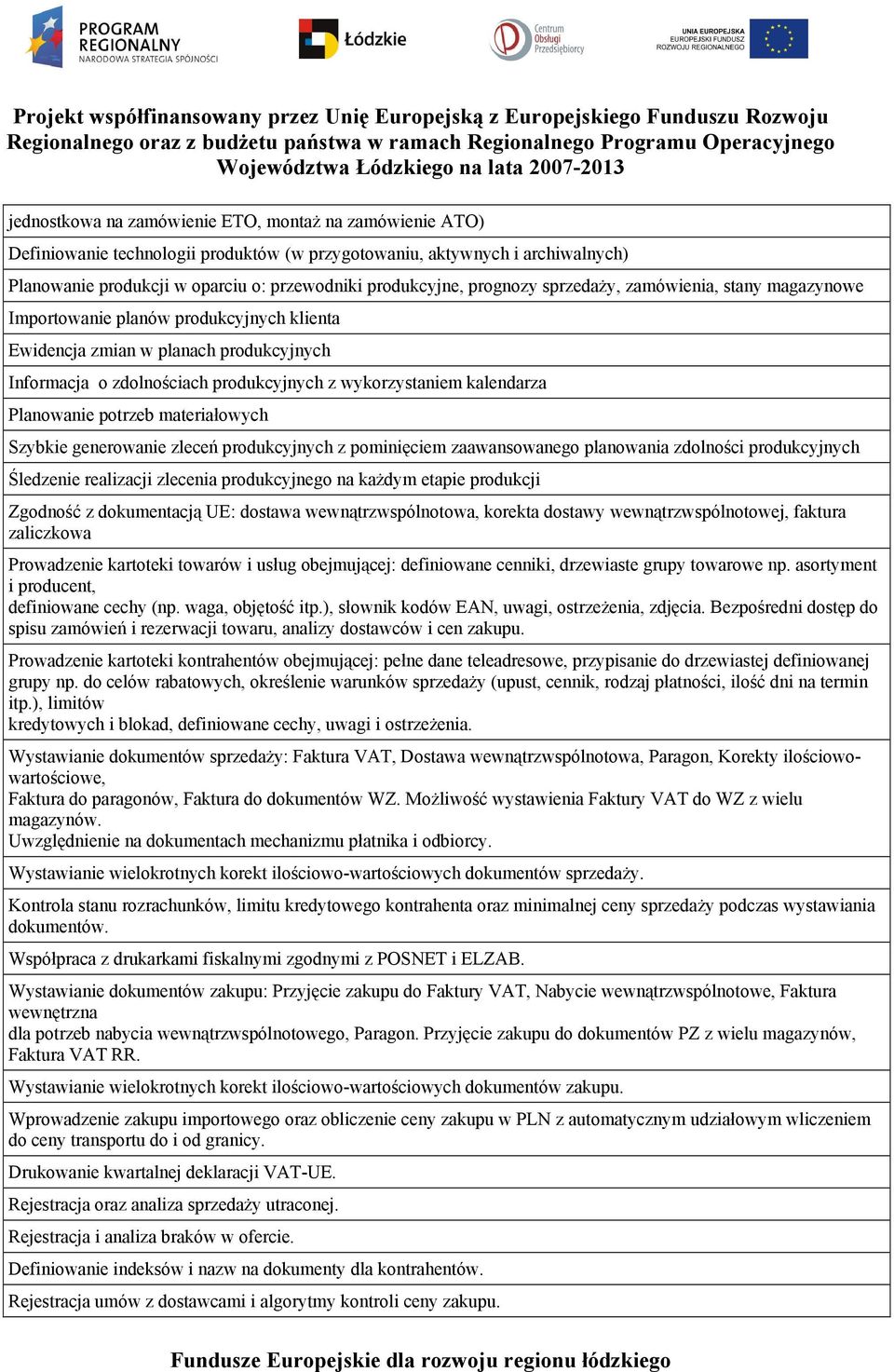 PROGRAM REGIONALNY NARODOWA STRATEGIA SPÓJNOŚCI

Łódzkie

Centrum Obsługi Przedsiębiorcy

UNIA EUROPEJSKA EUROPEJSKI FUNDUSZ ROZWOJU REGIONALNEGO

Projekt współfinansowany przez Unię Europejską z Europejskiego Funduszu Rozwoju Regionalnego oraz z budżetu państwa w ramach Regionalnego Programu Operacyjnego Województwa Łódzkiego na lata 2007-2013

| |
|---|
| jednostkowa na zamówienie ETO, montaż na zamówienie ATO) |
| Definiowanie technologii produktów (w przygotowaniu, aktywnych i archiwalnych) |
| Planowanie produkcji w oparciu o: przewodniki produkcyjne, prognozy sprzedaży, zamówienia, stany magazynowe |
| Importowanie planów produkcyjnych klienta |
| Ewidencja zmian w planach produkcyjnych |
| Informacja o zdolnościach produkcyjnych z wykorzystaniem kalendarza |
| Planowanie potrzeb materiałowych |
| Szybkie generowanie zleceń produkcyjnych z pominięciem zaawansowanego planowania zdolności produkcyjnych |
| Śledzenie realizacji zlecenia produkcyjnego na każdym etapie produkcji |
| Zgodność z dokumentacją UE: dostawa wewnątrzwspólnotowa, korekta dostawy wewnątrzwspólnotowej, faktura zaliczkowa |
| Prowadzenie kartoteki towarów i usług obejmującej: definiowane cenniki, drzewiaste grupy towarowe np. asortyment i producent, definiowane cechy (np. waga, objętość itp.), słownik kodów EAN, uwagi, ostrzeżenia, zdjęcia. Bezpośredni dostęp do spisu zamówień i rezerwacji towaru, analizy dostawców i cen zakupu. |
| Prowadzenie kartoteki kontrahentów obejmującej: pełne dane teleadresowe, przypisanie do drzewiastej definiowanej grupy np. do celów rabatowych, określenie warunków sprzedaży (upust, cennik, rodzaj płatności, ilość dni na termin itp.), limitów kredytowych i blokad, definiowane cechy, uwagi i ostrzeżenia. |
| Wystawianie dokumentów sprzedaży: Faktura VAT, Dostawa wewnątrzwspólnotowa, Paragon, Korekty ilościowo-wartościowe, Faktura do paragonów, Faktura do dokumentów WZ. Możliwość wystawienia Faktury VAT do WZ z wielu magazynów. Uwzględnienie na dokumentach mechanizmu płatnika i odbiorcy. |
| Wystawianie wielokrotnych korekt ilościowo-wartościowych dokumentów sprzedaży. |
| Kontrola stanu rozrachunków, limitu kredytowego kontrahenta oraz minimalnej ceny sprzedaży podczas wystawiania dokumentów. |
| Współpraca z drukarkami fiskalnymi zgodnymi z POSNET i ELZAB. |
| Wystawianie dokumentów zakupu: Przyjęcie zakupu do Faktury VAT, Nabycie wewnątrzwspólnotowe, Faktura wewnętrzna dla potrzeb nabycia wewnątrzwspólnotowego, Paragon. Przyjęcie zakupu do dokumentów PZ z wielu magazynów, Faktura VAT RR. |
| Wystawianie wielokrotnych korekt ilościowo-wartościowych dokumentów zakupu. |
| Wprowadzenie zakupu importowego oraz obliczenie ceny zakupu w PLN z automatycznym udziałowym wliczeniem do ceny transportu do i od granicy. |
| Drukowanie kwartalnej deklaracji VAT-UE. |
| Rejestracja oraz analiza sprzedaży utraconej. |
| Rejestracja i analiza braków w ofercie. |
| Definiowanie indeksów i nazw na dokumenty dla kontrahentów. |
| Rejestracja umów z dostawcami i algorytmy kontroli ceny zakupu. |

Fundusze Europejskie dla rozwoju regionu łódzkiego